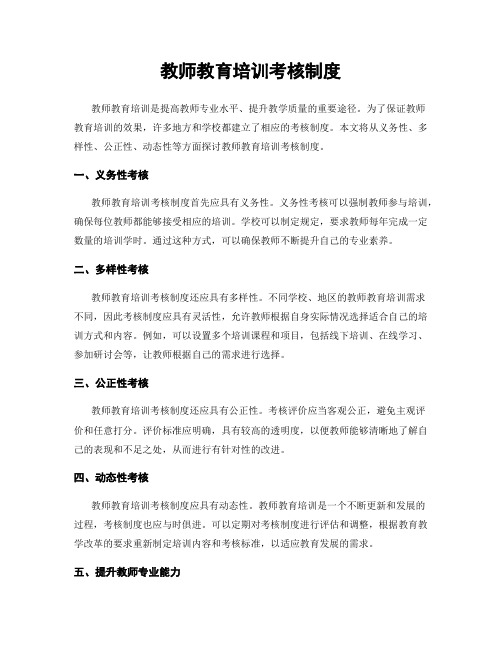 教师教育培训考核制度

教师教育培训是提高教师专业水平、提升教学质量的重要途径。为了保证教师教育培训的效果，许多地方和学校都建立了相应的考核制度。本文将从义务性、多样性、公正性、动态性等方面探讨教师教育培训考核制度。

一、义务性考核

教师教育培训考核制度首先应具有义务性。义务性考核可以强制教师参与培训，确保每位教师都能够接受相应的培训。学校可以制定规定，要求教师每年完成一定数量的培训学时。通过这种方式，可以确保教师不断提升自己的专业素养。

二、多样性考核

教师教育培训考核制度还应具有多样性。不同学校、地区的教师教育培训需求不同，因此考核制度应具有灵活性，允许教师根据自身实际情况选择适合自己的培训方式和内容。例如，可以设置多个培训课程和项目，包括线下培训、在线学习、参加研讨会等，让教师根据自己的需求进行选择。

三、公正性考核

教师教育培训考核制度还应具有公正性。考核评价应当客观公正，避免主观评价和任意打分。评价标准应明确，具有较高的透明度，以使教师能够清晰地了解自己的表现和不足之处，从而进行有针对性的改进。

四、动态性考核

教师教育培训考核制度应具有动态性。教师教育培训是一个不断更新和发展的过程，考核制度也应与时俱进。可以定期对考核制度进行评估和调整，根据教育教学改革的要求重新制定培训内容和考核标准，以适应教育发展的需求。

五、提升教师专业能力